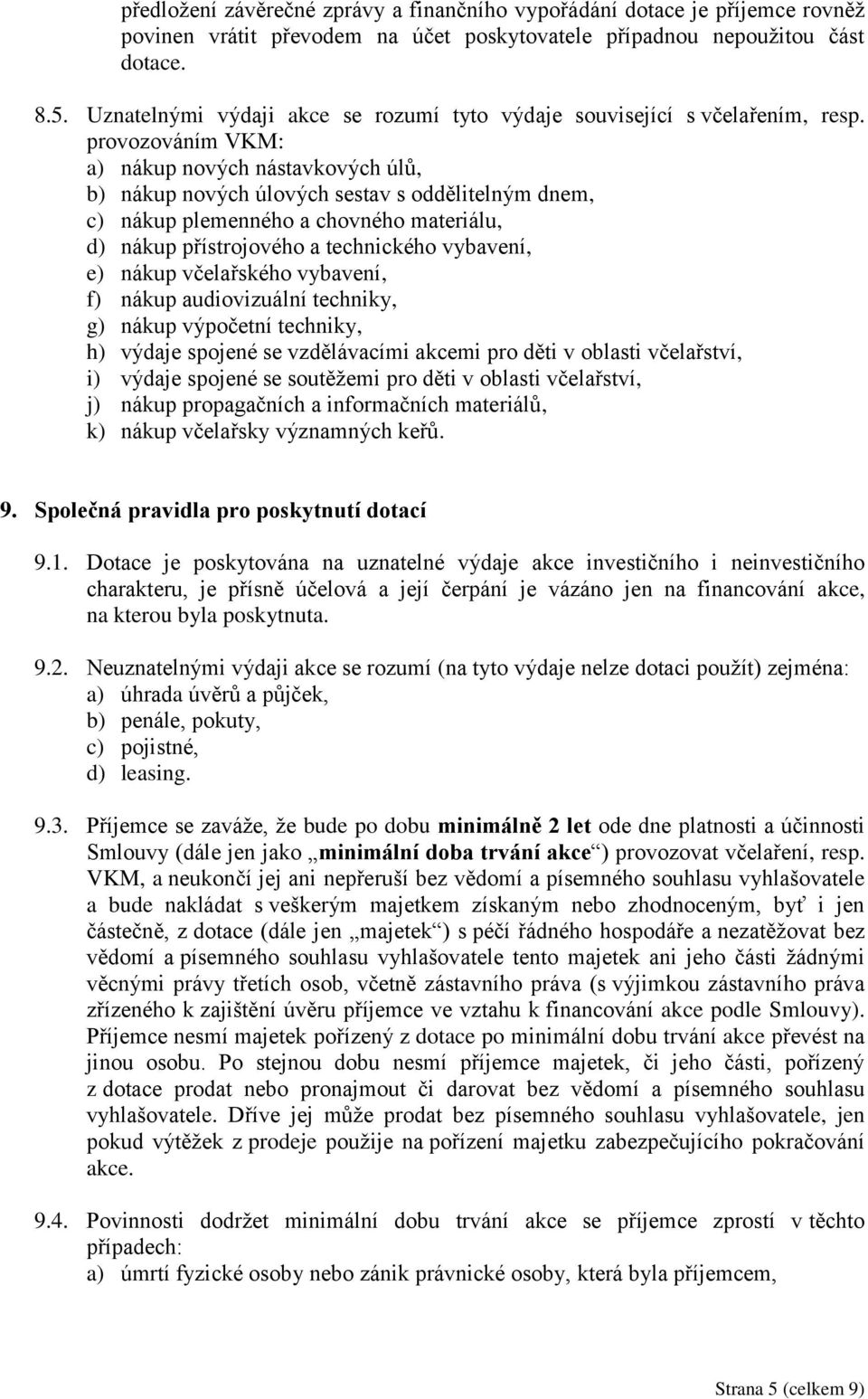 předložení závěrečné zprávy a finančního vypořádání dotace je příjemce rovněž povinen vrátit převodem na účet poskytovatele případnou nepoužitou část dotace.

8.5. Uznatelnými výdaji akce se rozumí tyto výdaje související s včelařením, resp. provozováním VKM:
a) nákup nových nástavkových úlů,
b) nákup nových úlových sestav s oddělitelným dnem,
c) nákup plemenného a chovného materiálu,
d) nákup přístrojového a technického vybavení,
e) nákup včelařského vybavení,
f) nákup audiovizuální techniky,
g) nákup výpočetní techniky,
h) výdaje spojené se vzdělávacími akcemi pro děti v oblasti včelařství,
i) výdaje spojené se soutěžemi pro děti v oblasti včelařství,
j) nákup propagačních a informačních materiálů,
k) nákup včelařsky významných keřů.

9. Společná pravidla pro poskytnutí dotací

9.1. Dotace je poskytována na uznatelné výdaje akce investičního i neinvestičního charakteru, je přísně účelová a její čerpání je vázáno jen na financování akce, na kterou byla poskytnuta.

9.2. Neuznatelnými výdaji akce se rozumí (na tyto výdaje nelze dotaci použít) zejména:
a) úhrada úvěrů a půjček,
b) penále, pokuty,
c) pojistné,
d) leasing.

9.3. Příjemce se zaváže, že bude po dobu minimálně 2 let ode dne platnosti a účinnosti Smlouvy (dále jen jako „minimální doba trvání akce“) provozovat včelaření, resp. VKM, a neukončí jej ani nepřeruší bez vědomí a písemného souhlasu vyhlašovatele a bude nakládat s veškerým majetkem získaným nebo zhodnoceným, byť i jen částečně, z dotace (dále jen „majetek“) s péčí řádného hospodáře a nezatěžovat bez vědomí a písemného souhlasu vyhlašovatele tento majetek ani jeho části žádnými věcnými právy třetích osob, včetně zástavního práva (s výjimkou zástavního práva zřízeného k zajištění úvěru příjemce ve vztahu k financování akce podle Smlouvy). Příjemce nesmí majetek pořízený z dotace po minimální dobu trvání akce převést na jinou osobu. Po stejnou dobu nesmí příjemce majetek, či jeho části, pořízený z dotace prodat nebo pronajmout či darovat bez vědomí a písemného souhlasu vyhlašovatele. Dříve jej může prodat bez písemného souhlasu vyhlašovatele, jen pokud výtěžek z prodeje použije na pořízení majetku zabezpečujícího pokračování akce.

9.4. Povinnosti dodržet minimální dobu trvání akce se příjemce zprostí v těchto případech:
a) úmrtí fyzické osoby nebo zánik právnické osoby, která byla příjemcem,

Strana 5 (celkem 9)